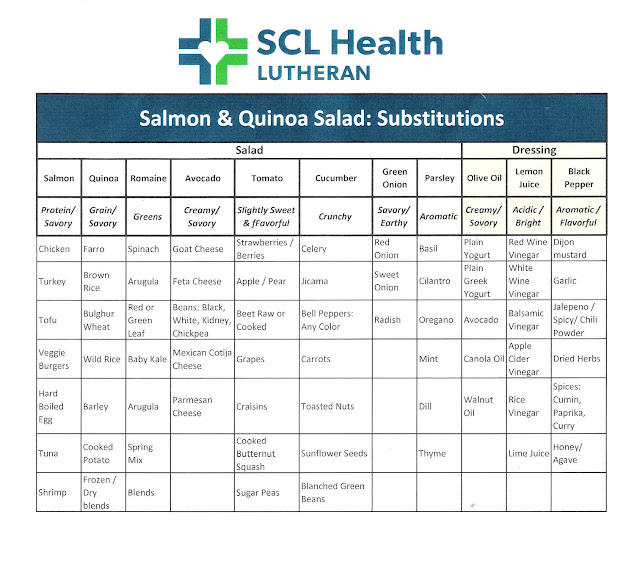 SCL Health
LUTHERAN

Salmon & Quinoa Salad: Substitutions

| Salad | | | | | | | | Dressing | | |
|---|---|---|---|---|---|---|---|---|---|---|
| Salmon | Quinoa | Romaine | Avocado | Tomato | Cucumber | Green Onion | Parsley | Olive Oil | Lemon Juice | Black Pepper |
| Protein/ Savory | Grain/ Savory | Greens | Creamy/ Savory | Slightly Sweet & fFavorful | Crunchy | Savory/ Earthy | Aromatic | Creamy/ Savory | Acidic / Bright | Aromatic / Flavorful |
| Chicken | Farro | Spinach | Goat Cheese | Strawberries / Berries | Celery | Red Onion | Basil | Plain Yogurt | Red Wine Vinegar | Dijon mustard |
| Turkey | Brown Rice | Arugula | Feta Cheese | Apple / Pear | Jicama | Sweet Onion | Cilantro | Plain Greek Yogurt | White Wine Vinegar | Garlic |
| Tofu | Bulghur Wheat | Red or Green Leaf | Beans: Black, White, Kidney, Chickpea | Beet Raw or Cooked | Bell Peppers: Any Color | Radish | Oregano | Avocado | Balsamic Vinegar | Jalepeno / Spicy/ Chili Powder |
| Veggie Burgers | Wild Rice | Baby Kale | Mexican Cotija Cheese | Grapes | Carrots | | Mint | Canola Oil | Apple Cider Vinegar | Dried Herbs |
| Hard Boiled Egg | Barley | Arugula | Parmesan Cheese | Craisins | Toasted Nuts | | Dill | Walnut Oil | Rice Vinegar | Spices: Cumin, Paprika, Curry |
| Tuna | Cooked Potato | Spring Mix | | Cooked Butternut Squash | Sunflower Seeds | | Thyme | | Lime Juice | Honey/ Agave |
| Shrimp | Frozen / Dry blends | Blends | | Sugar Peas | Blanched Green Beans | | | | | |